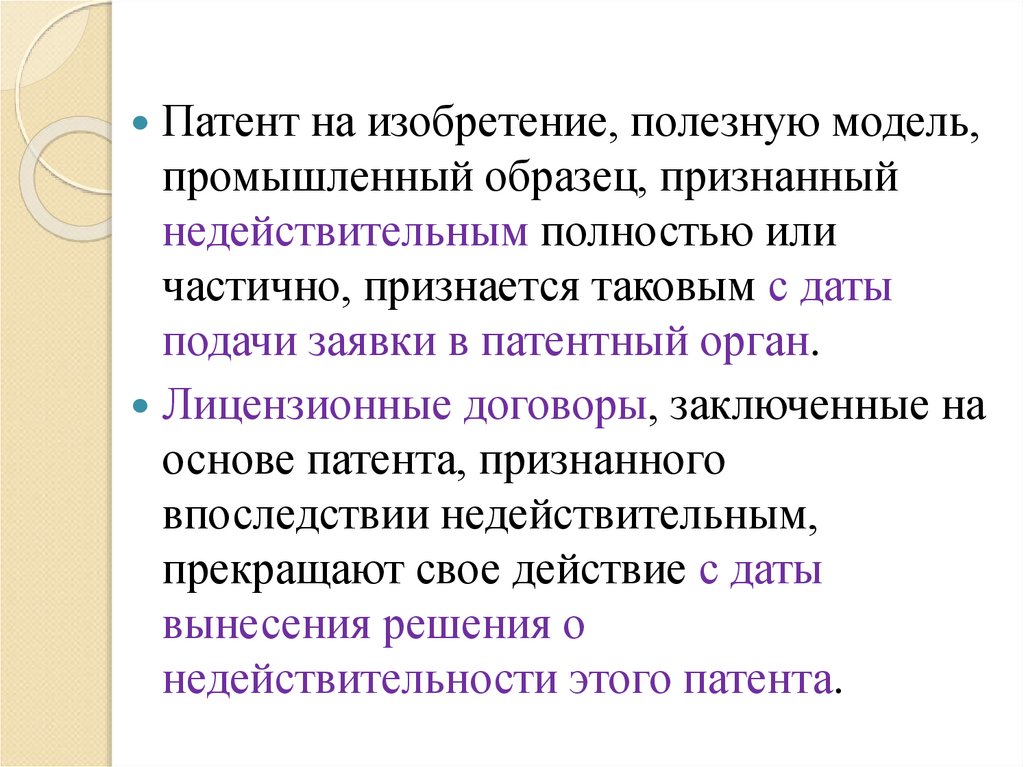 Патент на изобретение, полезную модель, промышленный образец, признанный недействительным полностью или частично, признается таковым с даты подачи заявки в патентный орган.

Лицензионные договоры, заключенные на основе патента, признанного впоследствии недействительным, прекращают свое действие с даты вынесения решения о недействительности этого патента.